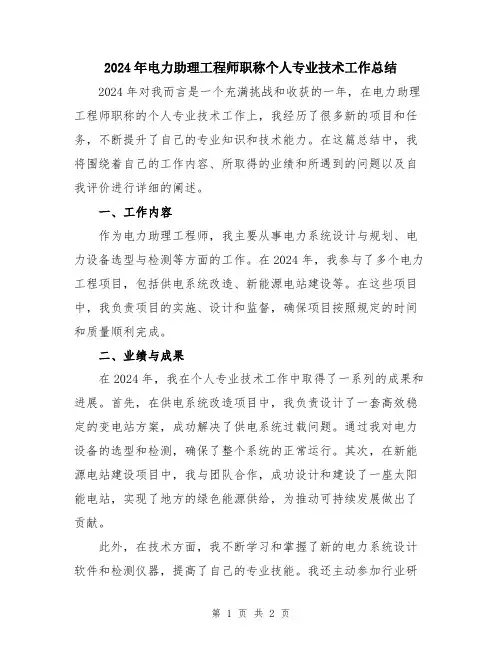 2024年电力助理工程师职称个人专业技术工作总结

2024年对我而言是一个充满挑战和收获的一年，在电力助理工程师职称的个人专业技术工作上，我经历了很多新的项目和任务，不断提升了自己的专业知识和技术能力。在这篇总结中，我将围绕着自己的工作内容、所取得的业绩和所遇到的问题以及自我评价进行详细的阐述。

一、工作内容

作为电力助理工程师，我主要从事电力系统设计与规划、电力设备选型与检测等方面的工作。在2024年，我参与了多个电力工程项目，包括供电系统改造、新能源电站建设等。在这些项目中，我负责项目的实施、设计和监督，确保项目按照规定的时间和质量顺利完成。

二、业绩与成果

在2024年，我在个人专业技术工作中取得了一系列的成果和进展。首先，在供电系统改造项目中，我负责设计了一套高效稳定的变电站方案，成功解决了供电系统过载问题。通过我对电力设备的选型和检测，确保了整个系统的正常运行。其次，在新能源电站建设项目中，我与团队合作，成功设计和建设了一座太阳能电站，实现了地方的绿色能源供给，为推动可持续发展做出了贡献。

此外，在技术方面，我不断学习和掌握了新的电力系统设计软件和检测仪器，提高了自己的专业技能。我还主动参加行业研

第 1 页 共 2 页